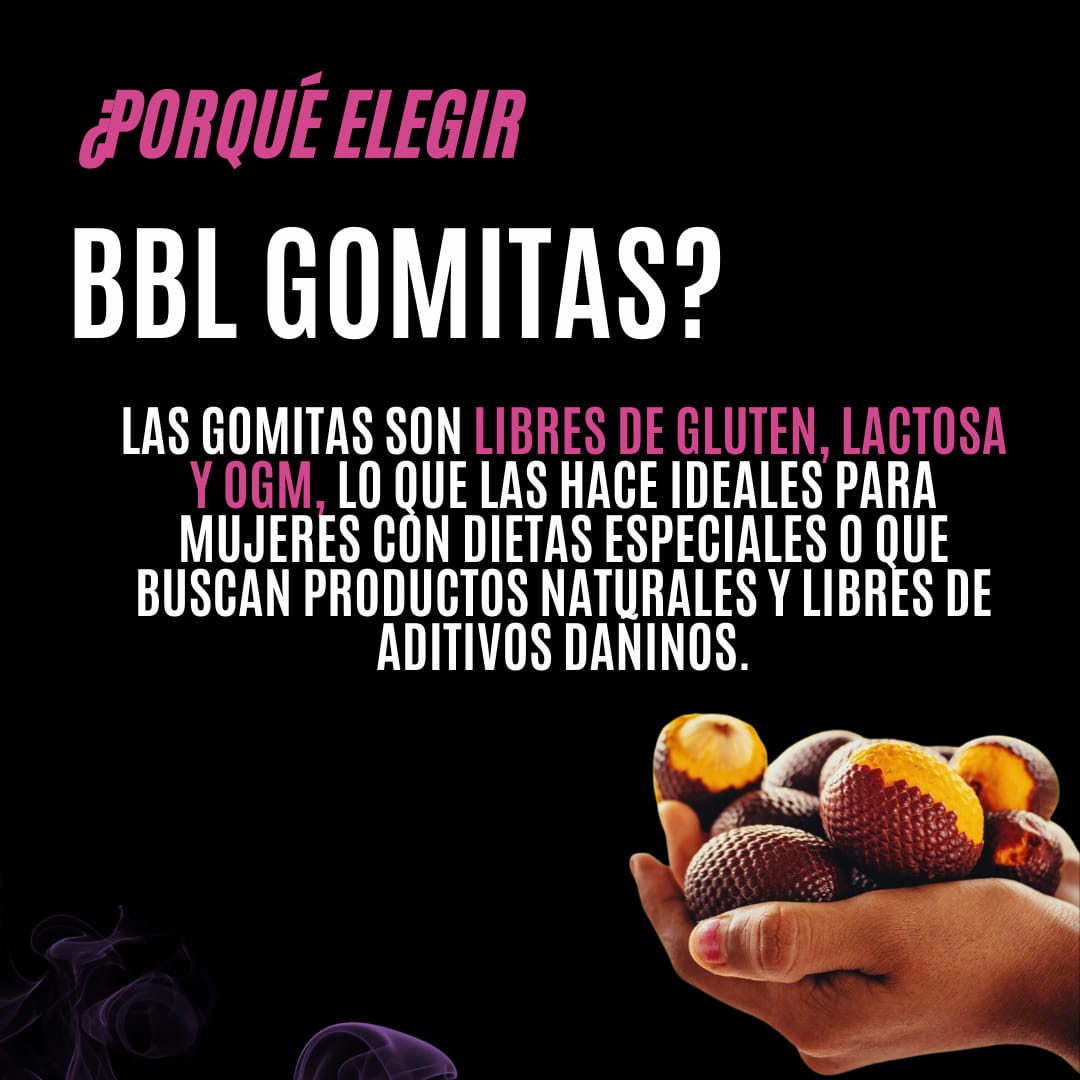 ¿PORQUÉ ELEGIR

BBL GOMITAS?

LAS GOMITAS SON LIBRES DE GLUTEN, LACTOSA Y OGM, LO QUE LAS HACE IDEALES PARA MUJERES CON DIETAS ESPECIALES O QUE BUSCAN PRODUCTOS NATURALES Y LIBRES DE ADITIVOS DAÑINOS.